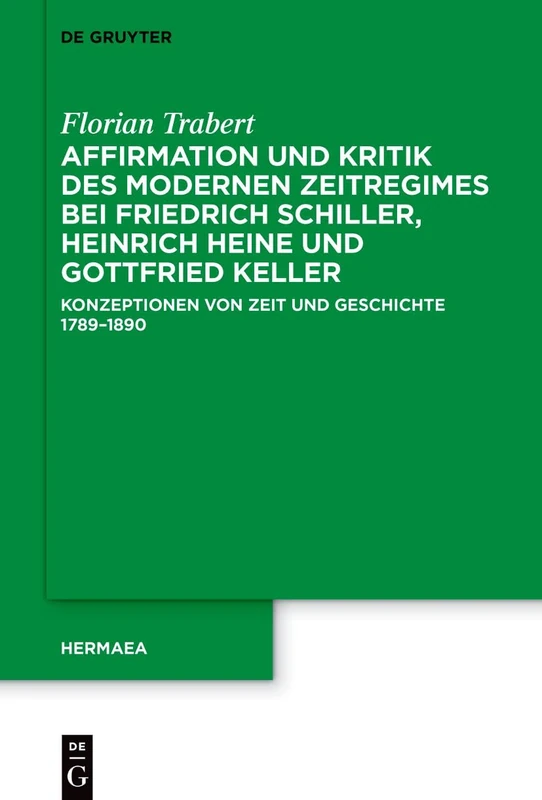 DE GRUYTER

Florian Trabert
AFFIRMATION UND KRITIK DES MODERNEN ZEITREGIMES BEI FRIEDRICH SCHILLER, HEINRICH HEINE UND GOTTFRIED KELLER

KONZEPTIONEN VON ZEIT UND GESCHICHTE 1789–1890

HERMAEA

DE
G